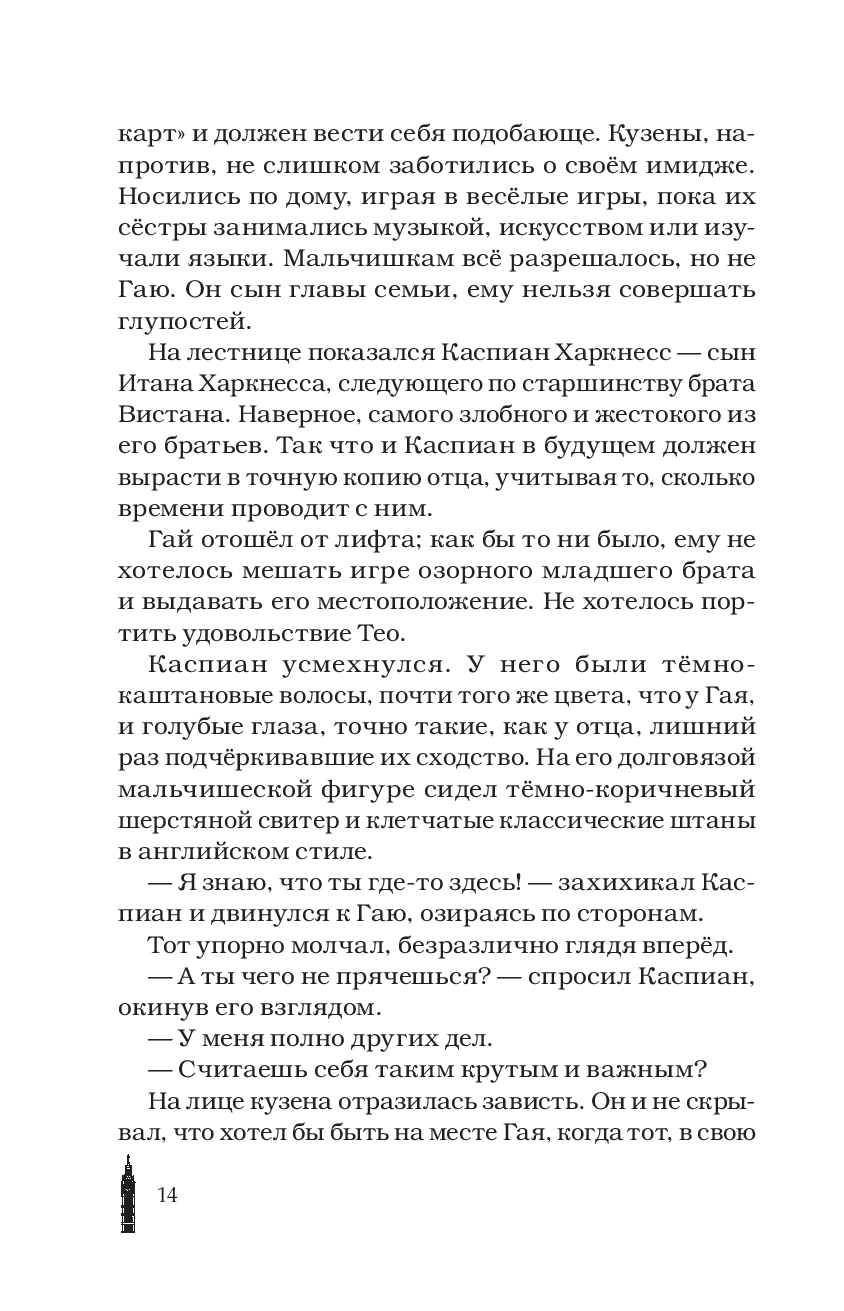 карт» и должен вести себя подобающе. Кузены, напротив, не слишком заботились о своём имидже. Носились по дому, играя в весёлые игры, пока их сёстры занимались музыкой, искусством или изучали языки. Мальчишкам всё разрешалось, но не Гаю. Он сын главы семьи, ему нельзя совершать глупостей.

На лестнице показался Каспиан Харкнесс — сын Итана Харкнесса, следующего по старшинству брата Вистана. Наверное, самого злобного и жестокого из его братьев. Так что и Каспиан в будущем должен вырасти в точную копию отца, учитывая то, сколько времени проводит с ним.

Гай отошёл от лифта; как бы то ни было, ему не хотелось мешать игре озорного младшего брата и выдавать его местоположение. Не хотелось портить удовольствие Тео.

Каспиан усмехнулся. У него были тёмно-каштановые волосы, почти того же цвета, что у Гая, и голубые глаза, точно такие, как у отца, лишний раз подчёркивавшие их сходство. На его долговязой мальчишеской фигуре сидел тёмно-коричневый шерстяной свитер и клетчатые классические штаны в английском стиле.

— Я знаю, что ты где-то здесь! — захихикал Каспиан и двинулся к Гаю, озираясь по сторонам.

Тот упорно молчал, безразлично глядя вперёд.

— А ты чего не прячешься? — спросил Каспиан, окинув его взглядом.

— У меня полно других дел.

— Считаешь себя таким крутым и важным?

На лице кузена отразилась зависть. Он и не скрывал, что хотел бы быть на месте Гая, когда тот, в свою

14